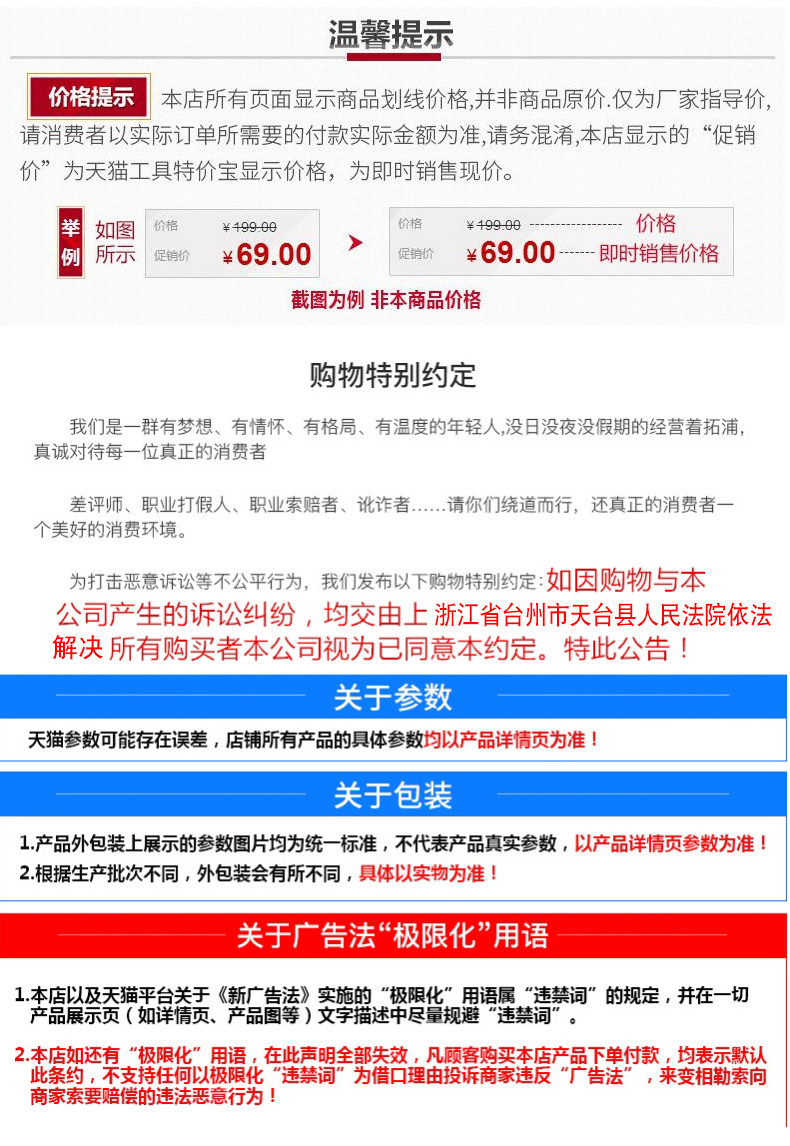 温馨提示

价格提示 本店所有页面显示商品划线价格,并非商品原价.仅为厂家指导价,请消费者以实际订单所需要的付款实际金额为准,请务混淆,本店显示的“促销价”为天猫工具特价宝显示价格，为即时销售现价。

举例 如图所示

价格 ¥199.00
促销价 ¥69.00

价格 ¥199.00 价格
促销价 ¥69.00 即时销售价格

截图为例 非本商品价格

购物特别约定

我们是一群有梦想、有情怀、有格局、有温度的年轻人,没日没夜没假期的经营着拓浦,真诚对待每一位真正的消费者

差评师、职业打假人、职业索赔者、讹诈者……请你们绕道而行，还真正的消费者一个美好的消费环境。

为打击恶意诉讼等不公平行为，我们发布以下购物特别约定:如因购物与本公司产生的诉讼纠纷，均交由上 浙江省台州市天台县人民法院依法解决 所有购买者本公司视为已同意本约定。特此公告！

关于参数

天猫参数可能存在误差，店铺所有产品的具体参数均以产品详情页为准！

关于包装

1.产品外包装上展示的参数图片均为统一标准，不代表产品真实参数，以产品详情页参数为准！
2.根据生产批次不同，外包装会有所不同，具体以实物为准！

关于广告法“极限化”用语

1.本店以及天猫平台关于《新广告法》实施的“极限化”用语属“违禁词”的规定，并在一切产品展示页（如详情页、产品图等）文字描述中尽量规避“违禁词”。

2.本店如还有“极限化”用语，在此声明全部失效，凡顾客购买本店产品下单付款，均表示默认此条约，不支持任何以极限化“违禁词”为借口理由投诉商家违反“广告法”，来变相勒索向商家索要赔偿的违法恶意行为！